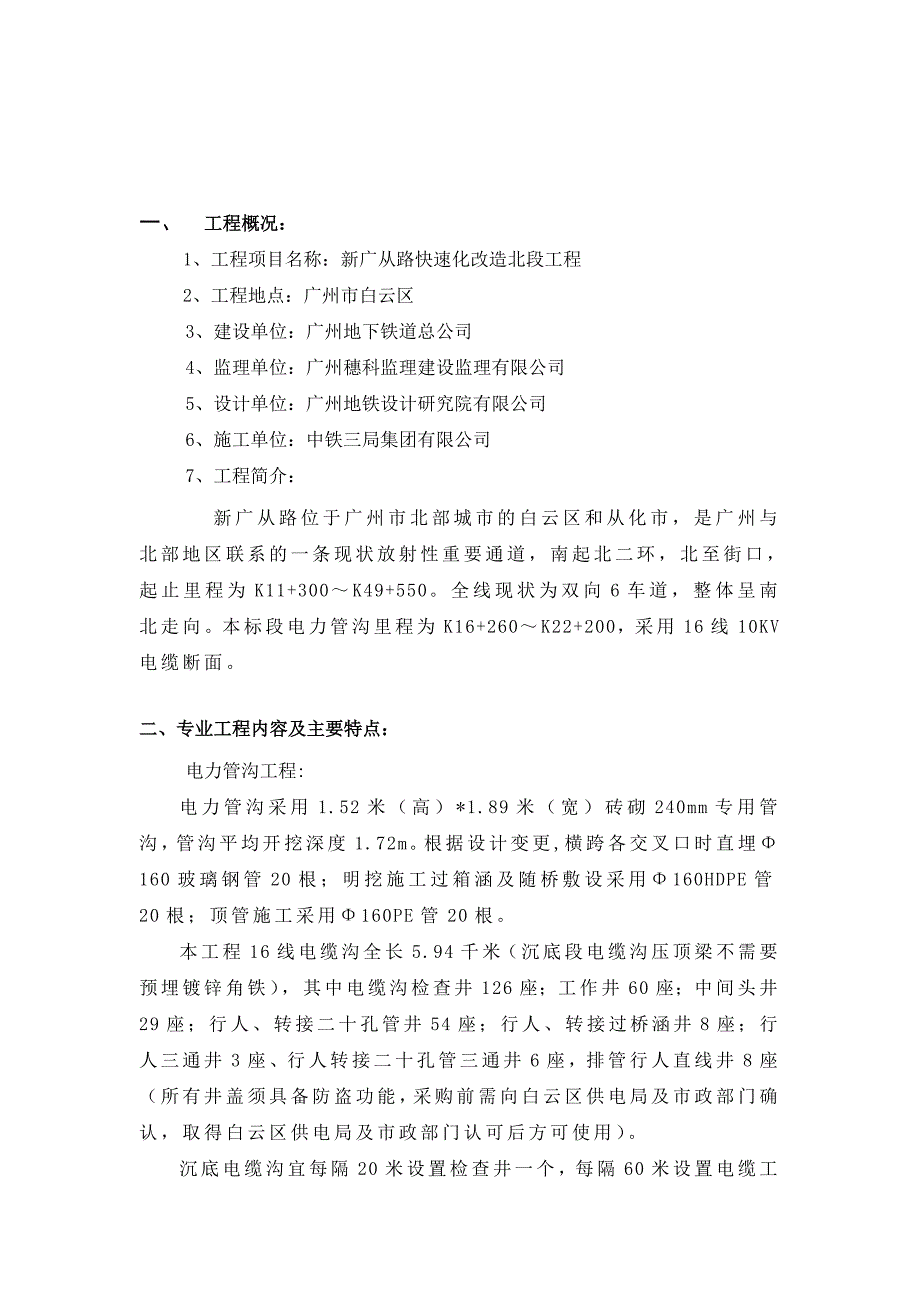 一、 工程概况：

1、工程项目名称：新广从路快速化改造北段工程

2、工程地点：广州市白云区

3、建设单位：广州地下铁道总公司

4、监理单位：广州穗科监理建设监理有限公司

5、设计单位：广州地铁设计研究院有限公司

6、施工单位：中铁三局集团有限公司

7、工程简介：

新广从路位于广州市北部城市的白云区和从化市，是广州与北部地区联系的一条现状放射性重要通道，南起北二环，北至街口，起止里程为 K11+300～K49+550。全线现状为双向 6 车道，整体呈南北走向。本标段电力管沟里程为 K16+260～K22+200，采用 16 线 10KV 电缆断面。

二、专业工程内容及主要特点：

电力管沟工程:

电力管沟采用 1.52 米（高）*1.89 米（宽）砖砌 240mm 专用管沟，管沟平均开挖深度 1.72m。根据设计变更，横跨各交叉口时直埋Φ160 玻璃钢管 20 根；明挖施工过箱涵及随桥敷设采用Φ160HDPE 管 20 根；顶管施工采用Φ160PE 管 20 根。

本工程 16 线电缆沟全长 5.94 千米（沉底段电缆沟压顶梁不需要预埋镀锌角铁），其中电缆沟检查井 126 座；工作井 60 座；中间头井 29 座；行人、转接二十孔管井 54 座；行人、转接过桥涵井 8 座；行人三通井 3 座、行人转接二十孔管三通井 6 座，排管行人直线井 8 座（所有井盖须具备防盗功能，采购前需向白云区供电局及市政部门确认，取得白云区供电局及市政部门认可后方可使用）。

沉底电缆沟宜每隔 20 米设置检查井一个，每隔 60 米设置电缆工